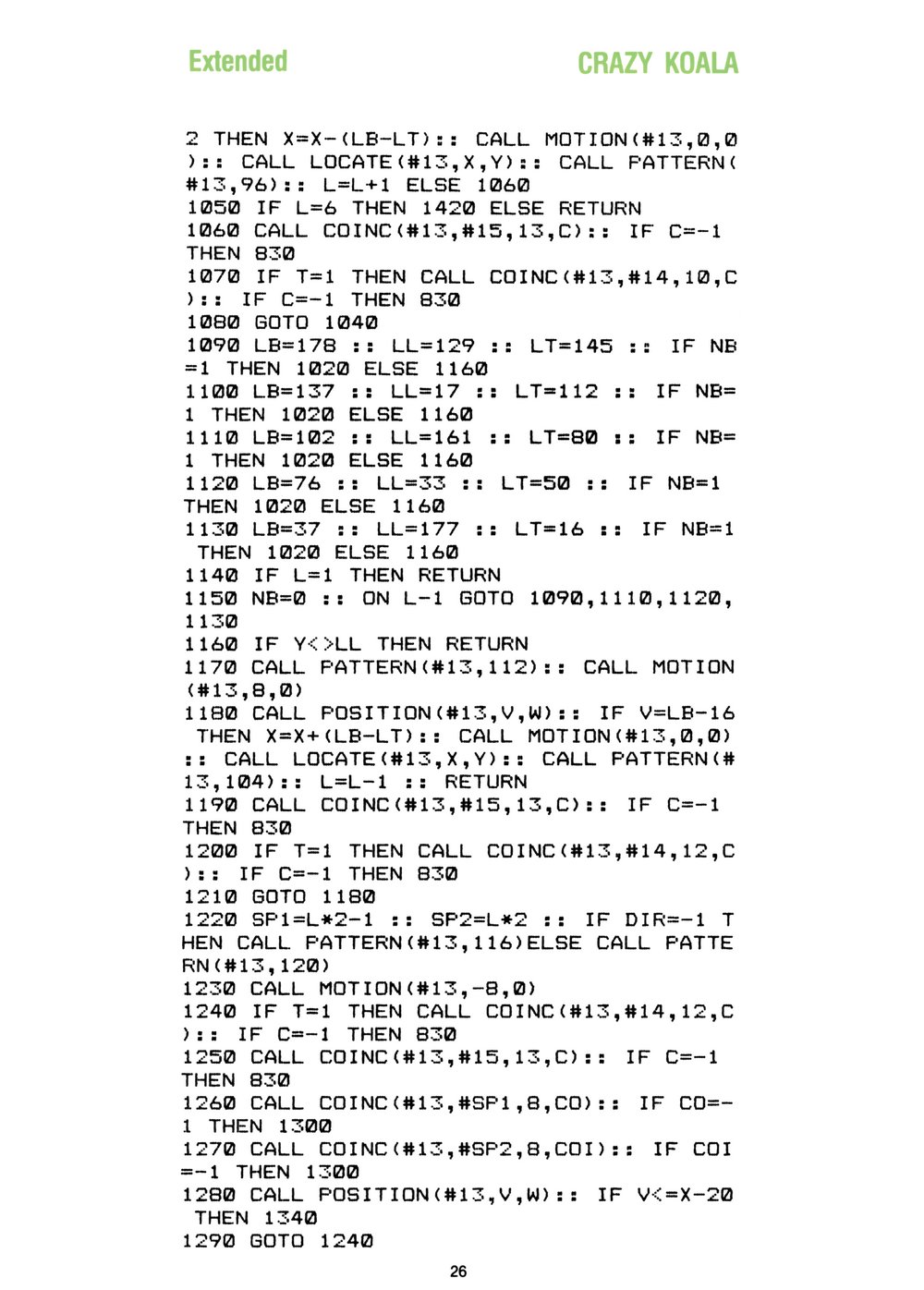 Extended

CRAZY KOALA

2 THEN X=X-(LB-LT):: CALL MOTION(#13,0,0):: CALL LOCATE(#13,X,Y):: CALL PATTERN(#13,96):: L=L+1 ELSE 1060
1050 IF L=6 THEN 1420 ELSE RETURN
1060 CALL COINC(#13,#15,13,C):: IF C=-1 THEN 830
1070 IF T=1 THEN CALL COINC(#13,#14,10,C):: IF C=-1 THEN 830
1080 GOTO 1040
1090 LB=178 :: LL=129 :: LT=145 :: IF NB=1 THEN 1020 ELSE 1160
1100 LB=137 :: LL=17 :: LT=112 :: IF NB=1 THEN 1020 ELSE 1160
1110 LB=102 :: LL=161 :: LT=80 :: IF NB=1 THEN 1020 ELSE 1160
1120 LB=76 :: LL=33 :: LT=50 :: IF NB=1 THEN 1020 ELSE 1160
1130 LB=37 :: LL=177 :: LT=16 :: IF NB=1 THEN 1020 ELSE 1160
1140 IF L=1 THEN RETURN
1150 NB=0 :: ON L-1 GOTO 1090,1110,1120,1130
1160 IF Y<>LL THEN RETURN
1170 CALL PATTERN(#13,112):: CALL MOTION(#13,8,0)
1180 CALL POSITION(#13,V,W):: IF V=LB-16 THEN X=X+(LB-LT):: CALL MOTION(#13,0,0):: CALL LOCATE(#13,X,Y):: CALL PATTERN(#13,104):: L=L-1 :: RETURN
1190 CALL COINC(#13,#15,13,C):: IF C=-1 THEN 830
1200 IF T=1 THEN CALL COINC(#13,#14,12,C):: IF C=-1 THEN 830
1210 GOTO 1180
1220 SP1=L*2-1 :: SP2=L*2 :: IF DIR=-1 THEN CALL PATTERN(#13,116)ELSE CALL PATTERN(#13,120)
1230 CALL MOTION(#13,-8,0)
1240 IF T=1 THEN CALL COINC(#13,#14,12,C):: IF C=-1 THEN 830
1250 CALL COINC(#13,#15,13,C):: IF C=-1 THEN 830
1260 CALL COINC(#13,#SP1,8,CO):: IF CO=-1 THEN 1300
1270 CALL COINC(#13,#SP2,8,COI):: IF COI=-1 THEN 1300
1280 CALL POSITION(#13,V,W):: IF V<=X-20 THEN 1340
1290 GOTO 1240

26